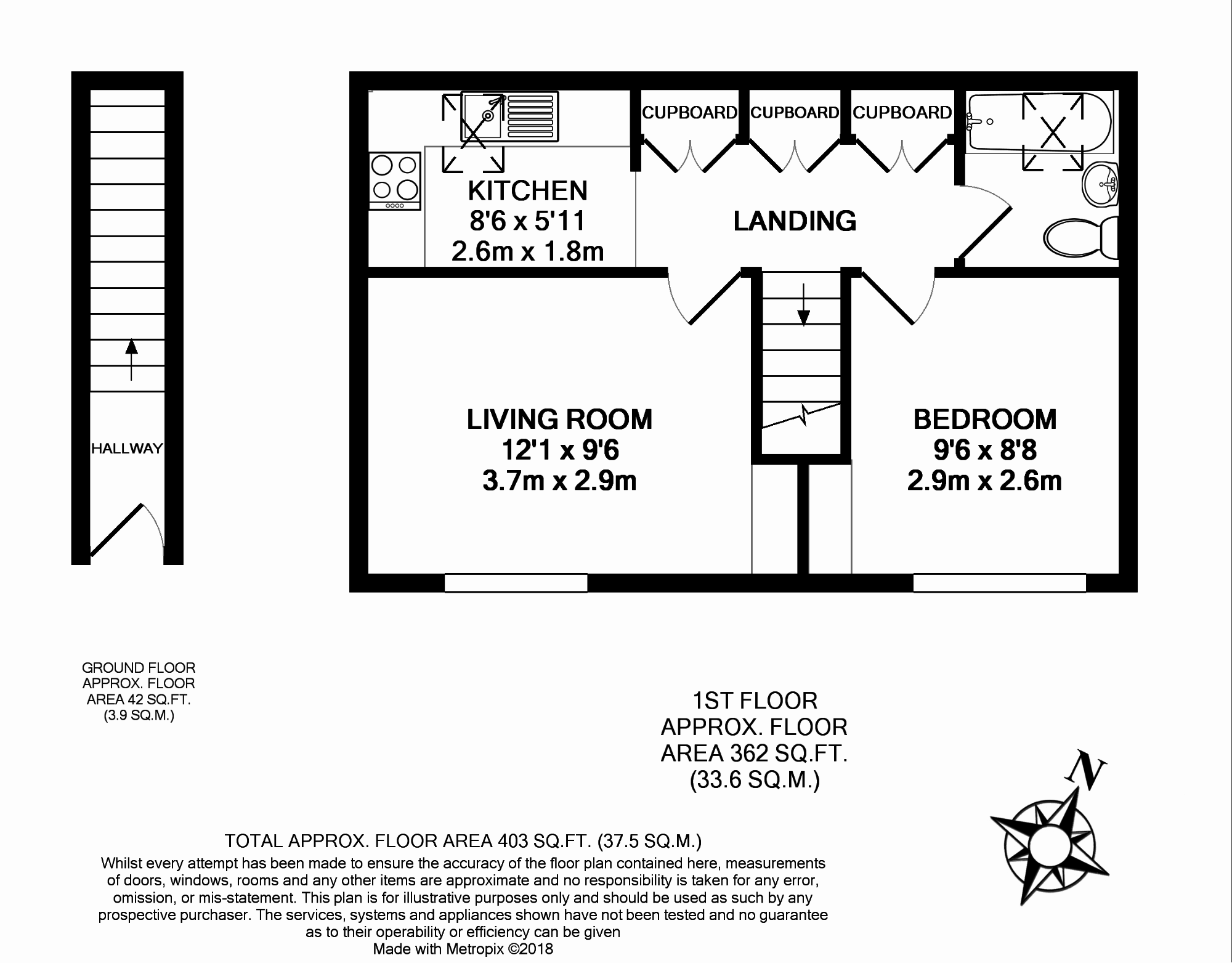 HALLWAY

CUPBOARD CUPBOARD CUPBOARD

KITCHEN
8'6 x 5'11
2.6m x 1.8m

LANDING

LIVING ROOM
12'1 x 9'6
3.7m x 2.9m

BEDROOM
9'6 x 8'8
2.9m x 2.6m

GROUND FLOOR
APPROX. FLOOR
AREA 42 SQ.FT.
(3.9 SQ.M.)

1ST FLOOR
APPROX. FLOOR
AREA 362 SQ.FT.
(33.6 SQ.M.)

N

TOTAL APPROX. FLOOR AREA 403 SQ.FT. (37.5 SQ.M.)
Whilst every attempt has been made to ensure the accuracy of the floor plan contained here, measurements of doors, windows, rooms and any other items are approximate and no responsibility is taken for any error, omission, or mis-statement. This plan is for illustrative purposes only and should be used as such by any prospective purchaser. The services, systems and appliances shown have not been tested and no guarantee as to their operability or efficiency can be given
Made with Metropix ©2018